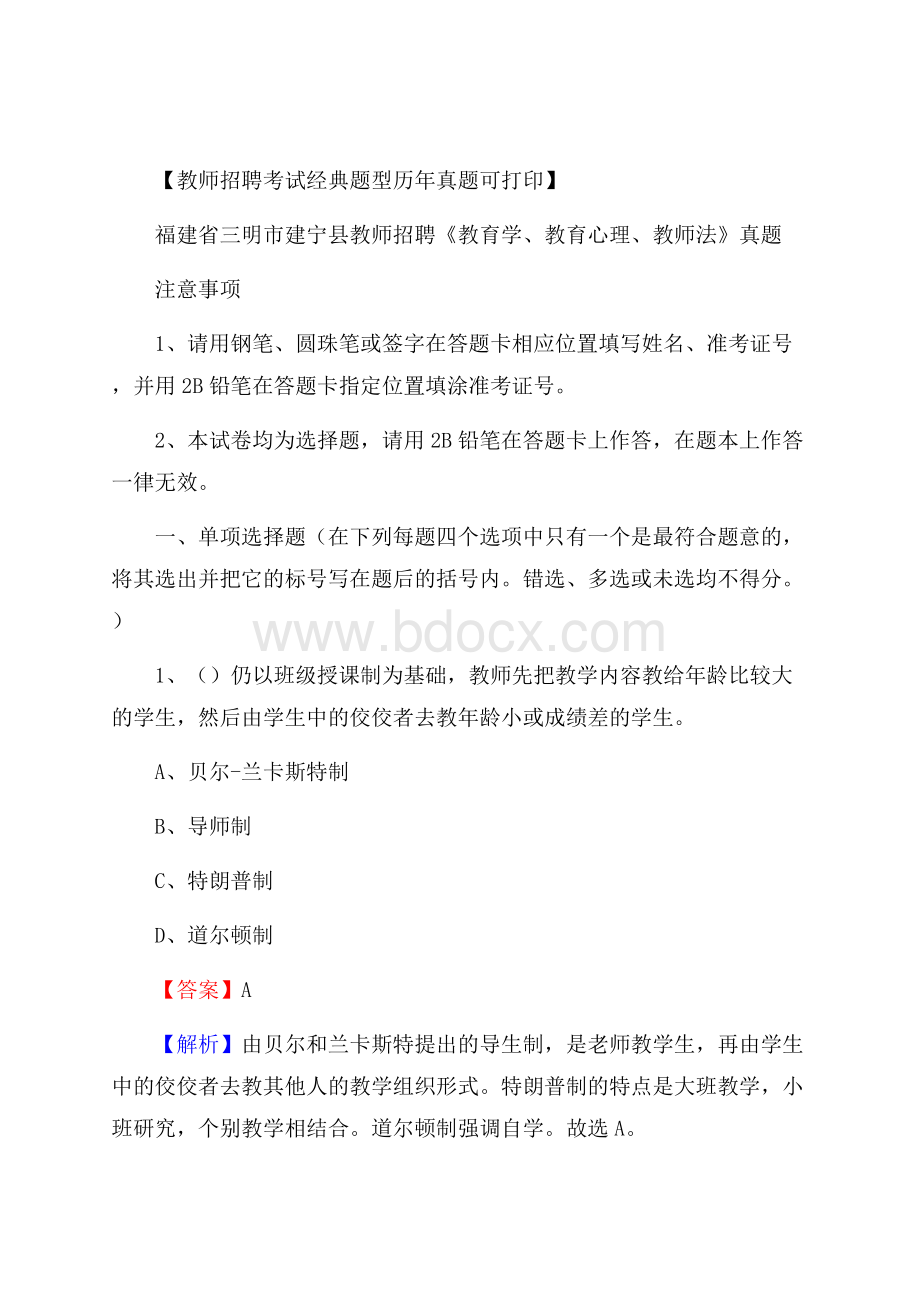 【教师招聘考试经典题型历年真题可打印】

福建省三明市建宁县教师招聘《教育学、教育心理、教师法》真题

注意事项

1、请用钢笔、圆珠笔或签字在答题卡相应位置填写姓名、准考证号，并用2B铅笔在答题卡指定位置填涂准考证号。

2、本试卷均为选择题，请用2B铅笔在答题卡上作答，在题本上作答一律无效。

一、单项选择题（在下列每题四个选项中只有一个是最符合题意的，将其选出并把它的标号写在题后的括号内。错选、多选或未选均不得分。）

www.bdocx.com

1、（）仍以班级授课制为基础，教师先把教学内容教给年龄比较大的学生，然后由学生中的佼佼者去教年龄小或成绩差的学生。

A、贝尔-兰卡斯特制

B、导师制

C、特朗普制

D、道尔顿制

【答案】A

【解析】由贝尔和兰卡斯特提出的导生制，是老师教学生，再由学生中的佼佼者去教其他人的教学组织形式。特朗普制的特点是大班教学，小班研究，个别教学相结合。道尔顿制强调自学。故选A。